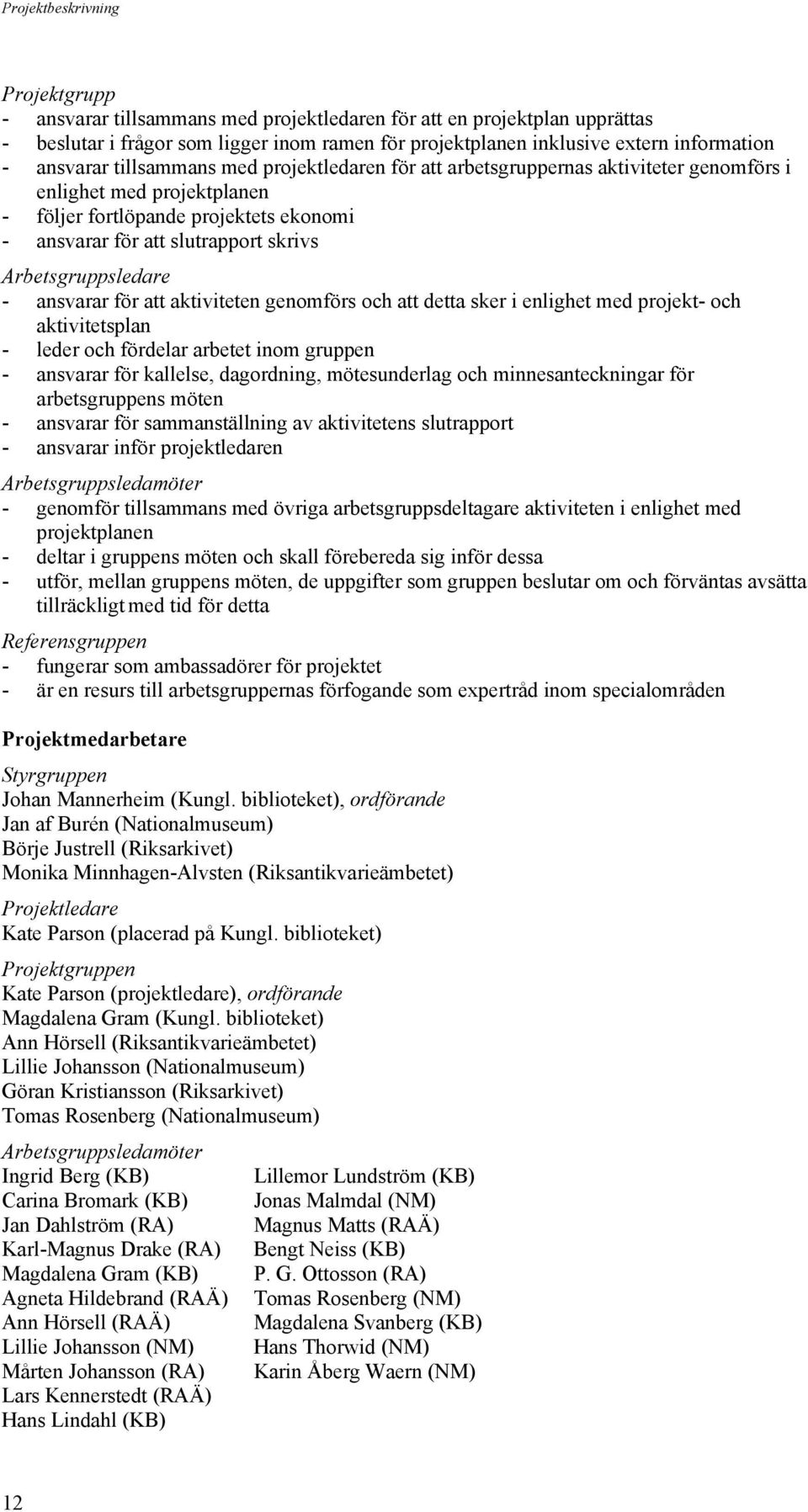 Projektbeskrivning

Projektgrupp
- ansvarar tillsammans med projektledaren för att en projektplan upprättas
- beslutar i frågor som ligger inom ramen för projektplanen inklusive extern information
- ansvarar tillsammans med projektledaren för att arbetsgruppernas aktiviteter genomförs i enlighet med projektplanen
- följer fortlöpande projektets ekonomi
- ansvarar för att slutrapport skrivs

Arbetsgruppsledare
- ansvarar för att aktiviteten genomförs och att detta sker i enlighet med projekt- och aktivitetsplan
- leder och fördelar arbetet inom gruppen
- ansvarar för kallelse, dagordning, mötesunderlag och minnesanteckningar för arbetsgruppens möten
- ansvarar för sammanställning av aktivitetens slutrapport
- ansvarar inför projektledaren

Arbetsgruppsledamöter
- genomför tillsammans med övriga arbetsgruppsdeltagare aktiviteten i enlighet med projektplanen
- deltar i gruppens möten och skall förebereda sig inför dessa
- utför, mellan gruppens möten, de uppgifter som gruppen beslutar om och förväntas avsätta tillräckligt med tid för detta

Referensgruppen
- fungerar som ambassadörer för projektet
- är en resurs till arbetsgruppernas förfogande som expertråd inom specialområden

Projektmedarbetare

Styrgruppen
Johan Mannerheim (Kungl. biblioteket), ordförande
Jan af Burén (Nationalmuseum)
Börje Justrell (Riksarkivet)
Monika Minnhagen-Alvsten (Riksantikvarieämbetet)

Projektledare
Kate Parson (placerad på Kungl. biblioteket)

Projektgruppen
Kate Parson (projektledare), ordförande
Magdalena Gram (Kungl. biblioteket)
Ann Hörsell (Riksantikvarieämbetet)
Lillie Johansson (Nationalmuseum)
Göran Kristiansson (Riksarkivet)
Tomas Rosenberg (Nationalmuseum)

Arbetsgruppsledamöter
Ingrid Berg (KB)
Carina Bromark (KB)
Jan Dahlström (RA)
Karl-Magnus Drake (RA)
Magdalena Gram (KB)
Agneta Hildebrand (RAÄ)
Ann Hörsell (RAÄ)
Lillie Johansson (NM)
Mårten Johansson (RA)
Lars Kennerstedt (RAÄ)
Hans Lindahl (KB)

Lillemor Lundström (KB)
Jonas Malmdal (NM)
Magnus Matts (RAÄ)
Bengt Neiss (KB)
P. G. Ottosson (RA)
Tomas Rosenberg (NM)
Magdalena Svanberg (KB)
Hans Thorwid (NM)
Karin Åberg Waern (NM)

12